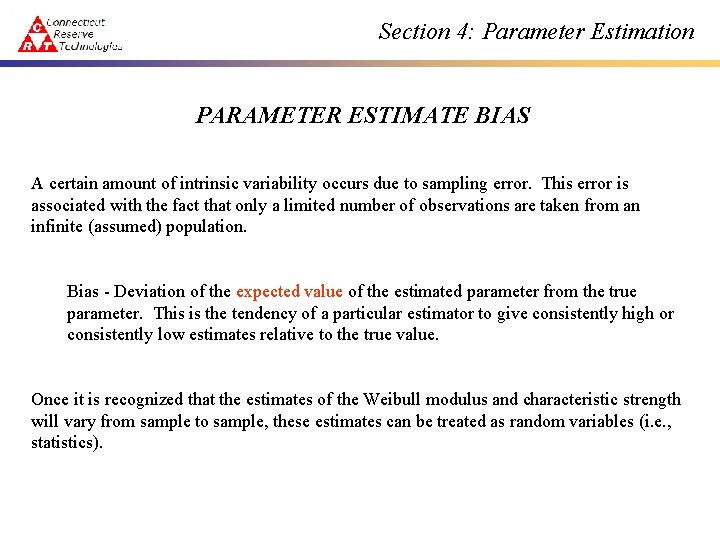 C R T Connecticut Reserve Technologies

Section 4: Parameter Estimation

PARAMETER ESTIMATE BIAS

A certain amount of intrinsic variability occurs due to sampling error. This error is associated with the fact that only a limited number of observations are taken from an infinite (assumed) population.

Bias - Deviation of the expected value of the estimated parameter from the true parameter. This is the tendency of a particular estimator to give consistently high or consistently low estimates relative to the true value.

Once it is recognized that the estimates of the Weibull modulus and characteristic strength will vary from sample to sample, these estimates can be treated as random variables (i.e., statistics).